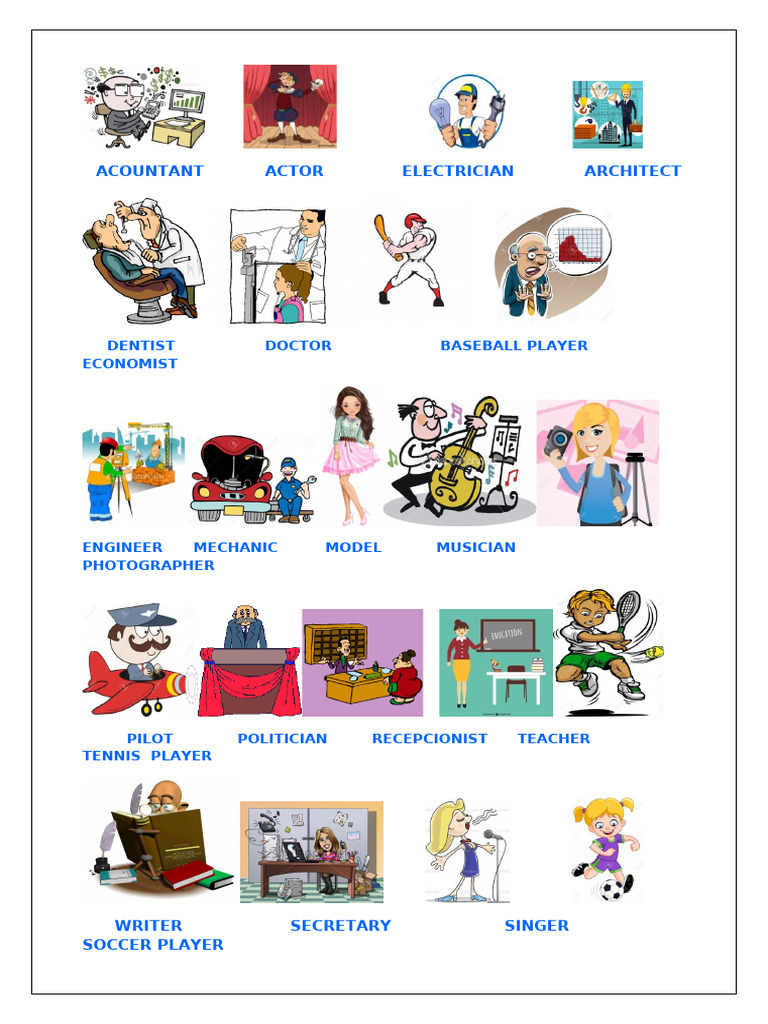 ACOUNTANT ACTOR ELECTRICIAN ARCHITECT

DENTIST DOCTOR BASEBALL PLAYER
ECONOMIST

ENGINEER MECHANIC MODEL MUSICIAN
PHOTOGRAPHER

EDUCATION

PILOT POLITICIAN RECEPCIONIST TEACHER
TENNIS PLAYER

WRITER SECRETARY SINGER
SOCCER PLAYER